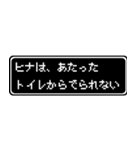 ヒナは、あたった
トイレからでられない